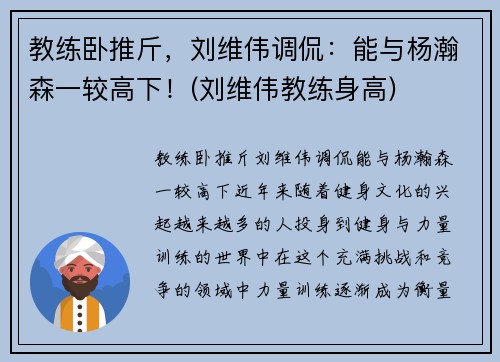 教练卧推斤，刘维伟调侃：能与杨瀚森一较高下！(刘维伟教练身高)

教练卧推斤刘维伟调侃能与杨瀚森一较高下近年来随着健身文化的兴起越来越多的人投身到健身与力量训练的世界中在这个充满挑战和竞争的领域中力量训练逐渐成为衡量